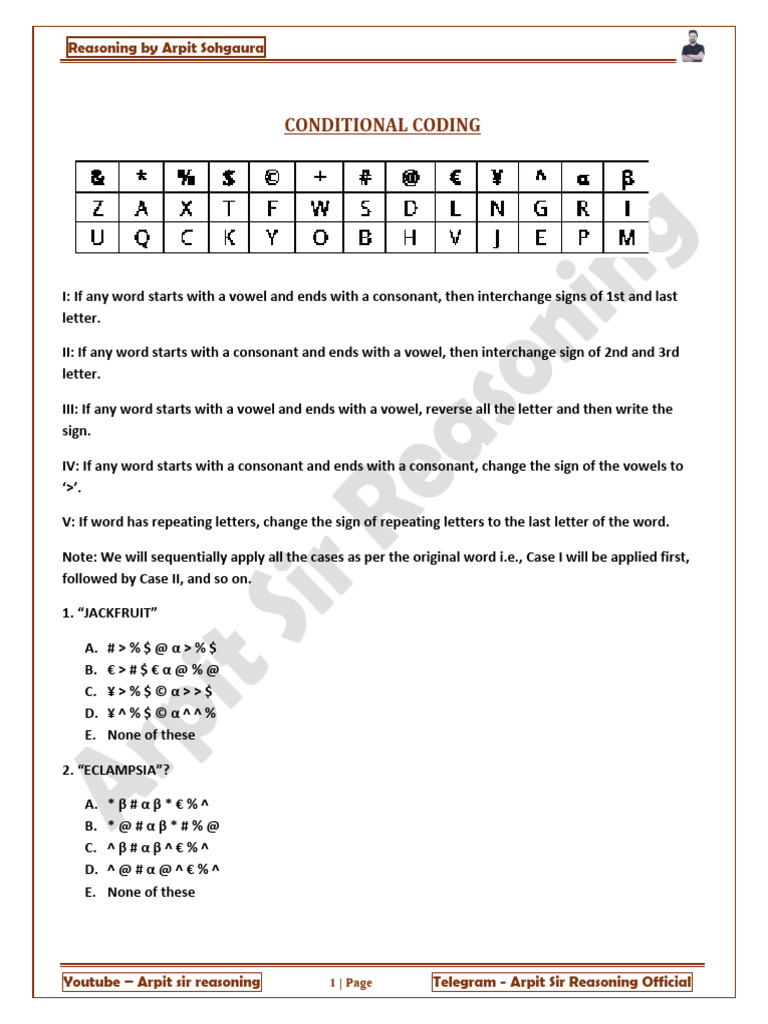 Reasoning by Arpit Sohgaura

CONDITIONAL CODING

| & | * | % | $ | © | + | # | @ | € | ¥ | ^ | α | β |
|---|---|---|---|---|---|---|---|---|---|---|---|---|
| Z | A | X | T | F | W | S | D | L | N | G | R | I |
| U | Q | C | K | Y | O | B | H | V | J | E | P | M |

I: If any word starts with a vowel and ends with a consonant, then interchange signs of 1st and last letter.

II: If any word starts with a consonant and ends with a vowel, then interchange sign of 2nd and 3rd letter.

III: If any word starts with a vowel and ends with a vowel, reverse all the letter and then write the sign.

IV: If any word starts with a consonant and ends with a consonant, change the sign of the vowels to '>'.

V: If word has repeating letters, change the sign of repeating letters to the last letter of the word.

Note: We will sequentially apply all the cases as per the original word i.e., Case I will be applied first, followed by Case II, and so on.

1. "JACKFRUIT"

A. # > % $ @ α > % $
B. € > # $ € α @ % @
C. ¥ > % $ © α > > $
D. ¥ ^ % $ © α ^ ^ %
E. None of these

2. "ECLAMPSIA"?

A. * β # α β * € % ^
B. * @ # α β * # % @
C. ^ β # α β ^ € % ^
D. ^ @ # α @ ^ € % ^
E. None of these

Arpit Sir Reasoning

Youtube – Arpit sir reasoning
1 | Page
Telegram - Arpit Sir Reasoning Official